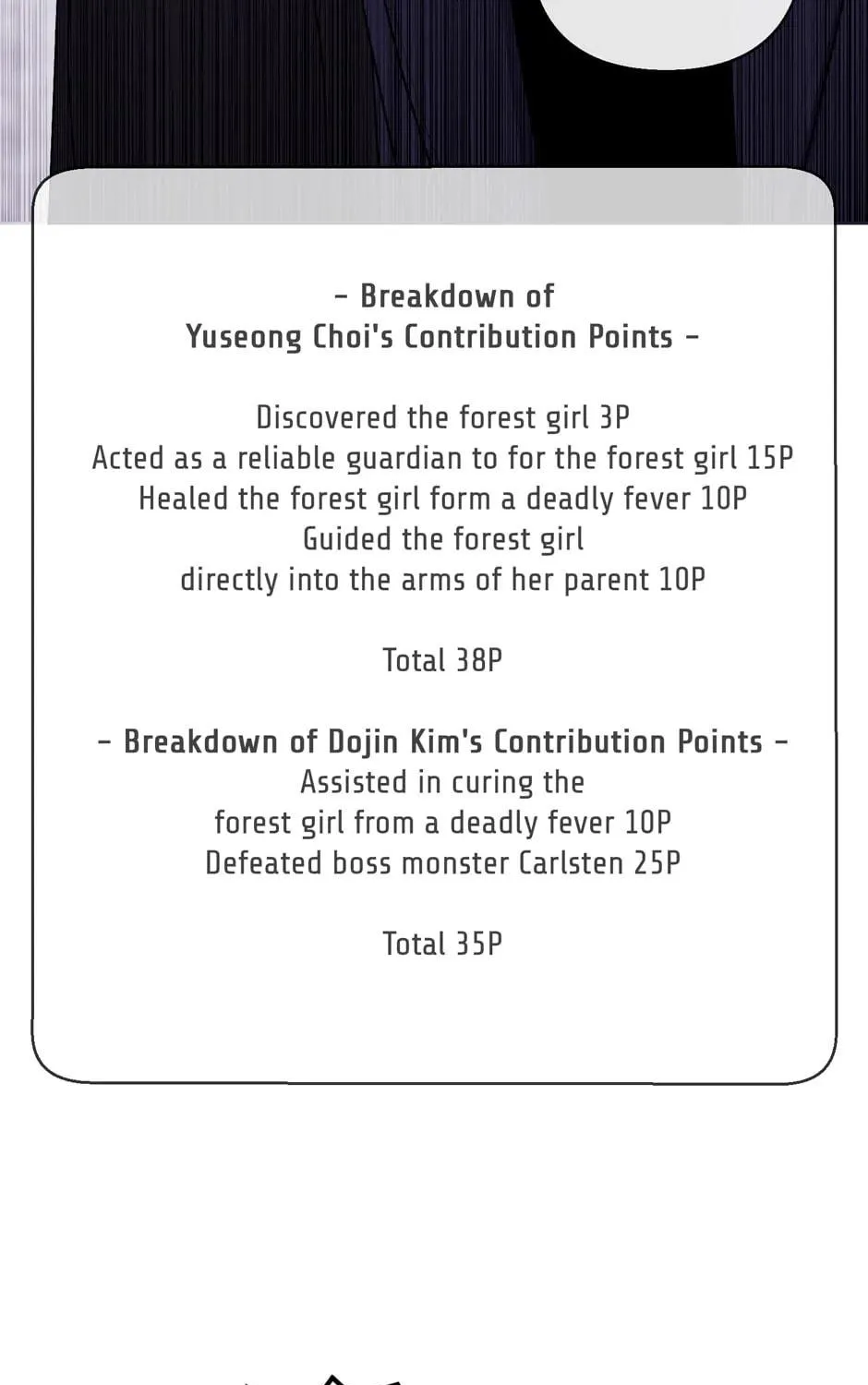 - Breakdown of
Yuseong Choi's Contribution Points -

Discovered the forest girl 3P
Acted as a reliable guardian to for the forest girl 15P
Healed the forest girl form a deadly fever 10P
Guided the forest girl
directly into the arms of her parent 10P

Total 38P

- Breakdown of Dojin Kim's Contribution Points -
Assisted in curing the
forest girl from a deadly fever 10P
Defeated boss monster Carlsten 25P

Total 35P